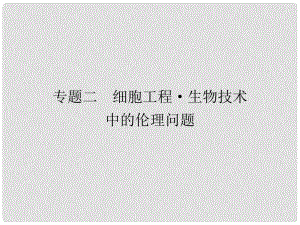 专题二　细胞工程·生物技术中的伦理问题